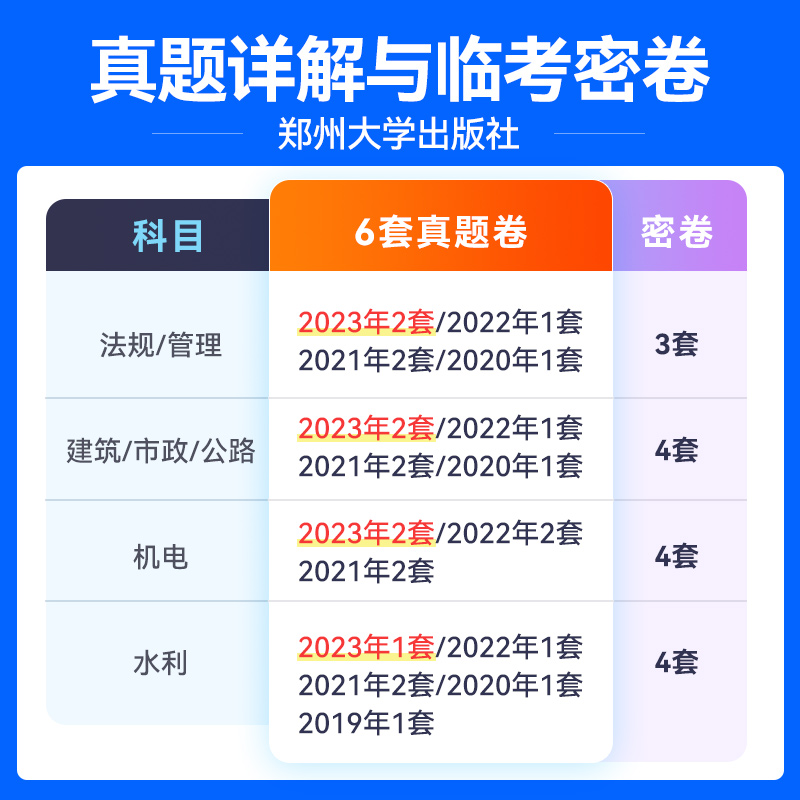 真题详解与临考密卷

郑州大学出版社

| 科目 | 6套真题卷 | 密卷 |
|---|---|---|
| 法规/管理 | 2023年2套/2022年1套 2021年2套/2020年1套 | 3套 |
| 建筑/市政/公路 | 2023年2套/2022年1套 2021年2套/2020年1套 | 4套 |
| 机电 | 2023年2套/2022年2套 2021年2套 | 4套 |
| 水利 | 2023年1套/2022年1套 2021年2套/2020年1套 2019年1套 | 4套 |